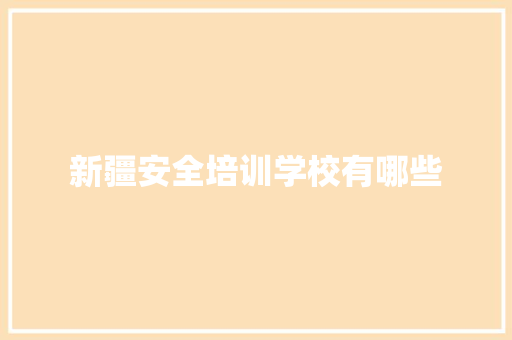 新疆安全培训学校有哪些